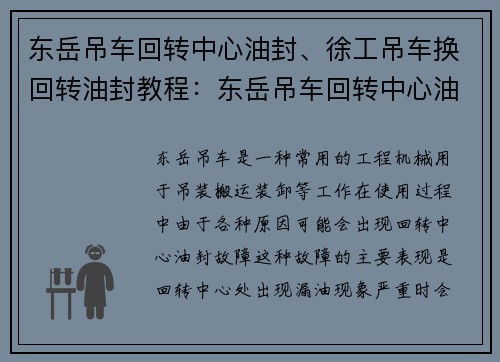 东岳吊车回转中心油封、徐工吊车换回转油封教程：东岳吊车回转中心油

东岳吊车是一种常用的工程机械用于吊装搬运装卸等工作在使用过程中由于各种原因可能会出现回转中心油封故障这种故障的主要表现是回转中心处出现漏油现象严重时会